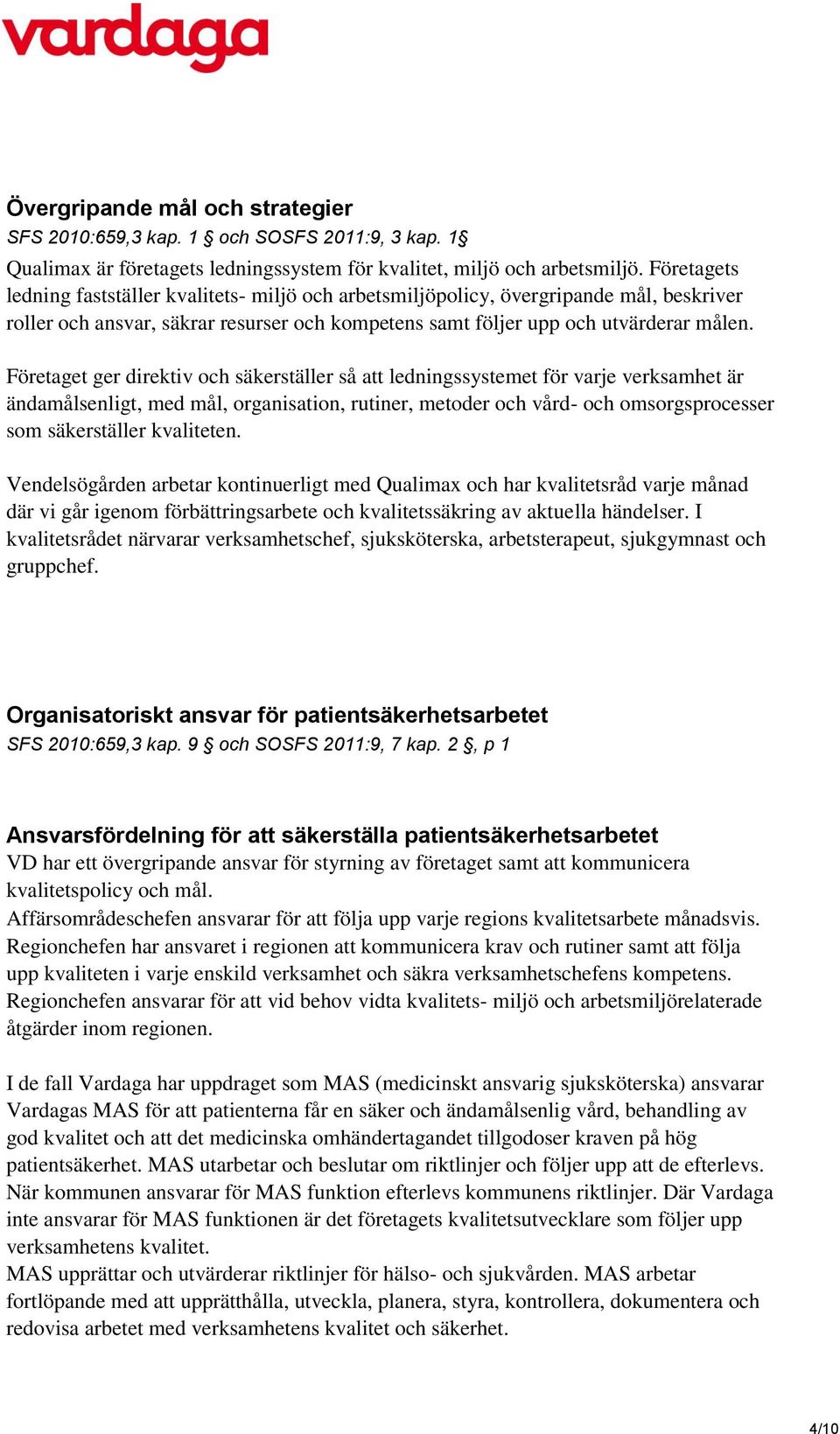 vardaga

Övergripande mål och strategier
SFS 2010:659,3 kap. 1 § och SOSFS 2011:9, 3 kap. 1§
Qualimax är företagets ledningssystem för kvalitet, miljö och arbetsmiljö. Företagets ledning fastställer kvalitets- miljö och arbetsmiljöpolicy, övergripande mål, beskriver roller och ansvar, säkrar resurser och kompetens samt följer upp och utvärderar målen.

Företaget ger direktiv och säkerställer så att ledningssystemet för varje verksamhet är ändamålsenligt, med mål, organisation, rutiner, metoder och vård- och omsorgsprocesser som säkerställer kvaliteten.

Vendelsögården arbetar kontinuerligt med Qualimax och har kvalitetsråd varje månad där vi går igenom förbättringsarbete och kvalitetssäkring av aktuella händelser. I kvalitetsrådet närvarar verksamhetschef, sjuksköterska, arbetsterapeut, sjukgymnast och gruppchef.

Organisatoriskt ansvar för patientsäkerhetsarbetet
SFS 2010:659,3 kap. 9 § och SOSFS 2011:9, 7 kap. 2 §, p 1

Ansvarsfördelning för att säkerställa patientsäkerhetsarbetet
VD har ett övergripande ansvar för styrning av företaget samt att kommunicera kvalitetspolicy och mål.
Affärsområdeschefen ansvarar för att följa upp varje regions kvalitetsarbete månadsvis.
Regionchefen har ansvaret i regionen att kommunicera krav och rutiner samt att följa upp kvaliteten i varje enskild verksamhet och säkra verksamhetschefens kompetens.
Regionchefen ansvarar för att vid behov vidta kvalitets- miljö och arbetsmiljörelaterade åtgärder inom regionen.

I de fall Vardaga har uppdraget som MAS (medicinskt ansvarig sjuksköterska) ansvarar Vardagas MAS för att patienterna får en säker och ändamålsenlig vård, behandling av god kvalitet och att det medicinska omhändertagandet tillgodoser kraven på hög patientsäkerhet. MAS utarbetar och beslutar om riktlinjer och följer upp att de efterlevs. När kommunen ansvarar för MAS funktion efterlevs kommunens riktlinjer. Där Vardaga inte ansvarar för MAS funktionen är det företagets kvalitetsutvecklare som följer upp verksamhetens kvalitet.
MAS upprättar och utvärderar riktlinjer för hälso- och sjukvården. MAS arbetar fortlöpande med att upprätthålla, utveckla, planera, styra, kontrollera, dokumentera och redovisa arbetet med verksamhetens kvalitet och säkerhet.

4/10